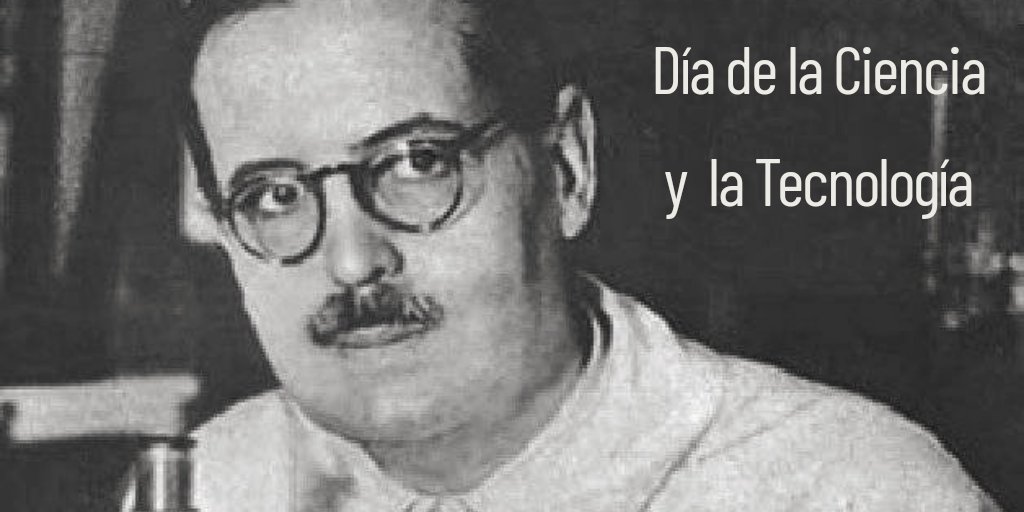 Día de la Ciencia
y la Tecnología